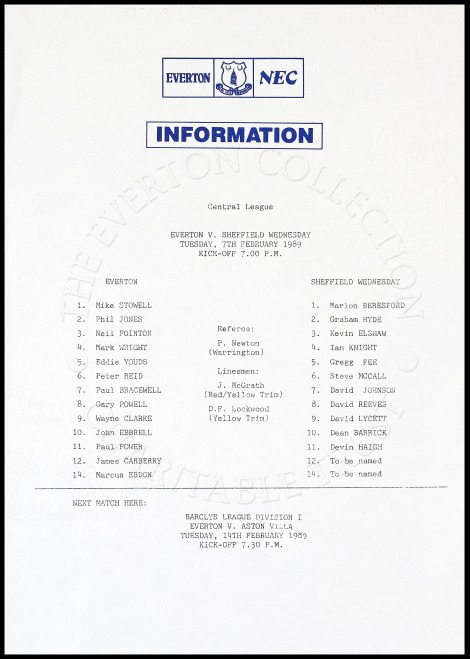 EVERTON NEC

INFORMATION

THE EVERTON COLLECTION CHARITABLE TRUST

Central League

EVERTON V. SHEFFIELD WEDNESDAY
TUESDAY, 7TH FEBRUARY 1989
KICK-OFF 7.00 P.M.

EVERTON

1. Mike STOWELL
2. Phil JONES
3. Neil POINTON
4. Mark WRIGHT
5. Eddie YOUDS
6. Peter REID
7. Paul BRACEWELL
8. Gary POWELL
9. Wayne CLARKE
10. John EBBRELL
11. Paul POWER
12. James CARBERRY
14. Marcus EBDON

Referee:
P. Newton
(Warrington)

Linesmen:
J. McGrath
(Red/Yellow Trim)
D.F. Lockwood
(Yellow Trim)

SHEFFIELD WEDNESDAY

1. Marlon BERESFORD
2. Graham HYDE
3. Kevin ELSHAW
4. Ian KNIGHT
5. Gregg FEE
6. Steve MCCALL
7. David JOHNSON
8. David REEVES
9. David LYCETT
10. Dean BARRICK
11. Devin HAIGH
12. To be named
14. To be named

NEXT MATCH HERE:

BARCLYS LEAGUE DIVISION I
EVERTON V. ASTON VILLA
TUESDAY, 14TH FEBRUARY 1989
KICK-OFF 7.30 P.M.